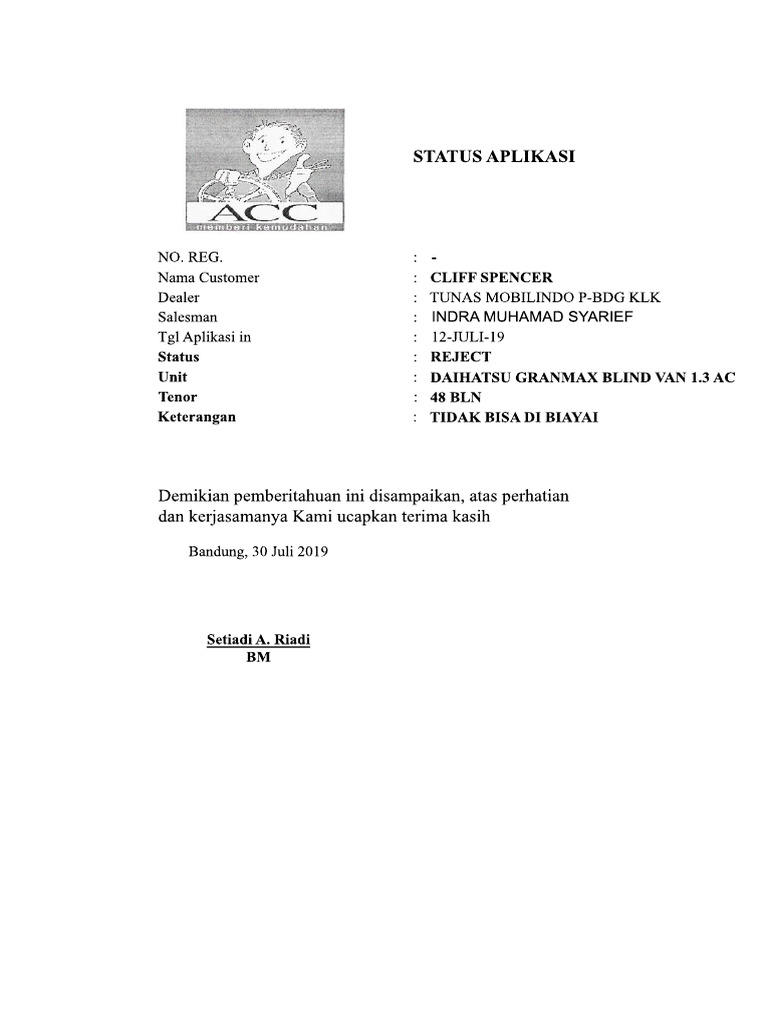 ACC
memberi kemudahan

STATUS APLIKASI

NO. REG. : -
Nama Customer : CLIFF SPENCER
Dealer : TUNAS MOBILINDO P-BDG KLK
Salesman : INDRA MUHAMAD SYARIEF
Tgl Aplikasi in : 12-JULI-19
Status : REJECT
Unit : DAIHATSU GRANMAX BLIND VAN 1.3 AC
Tenor : 48 BLN
Keterangan : TIDAK BISA DI BIAYAI

Demikian pemberitahuan ini disampaikan, atas perhatian dan kerjasamanya Kami ucapkan terima kasih

Bandung, 30 Juli 2019

Setiadi A. Riadi
BM